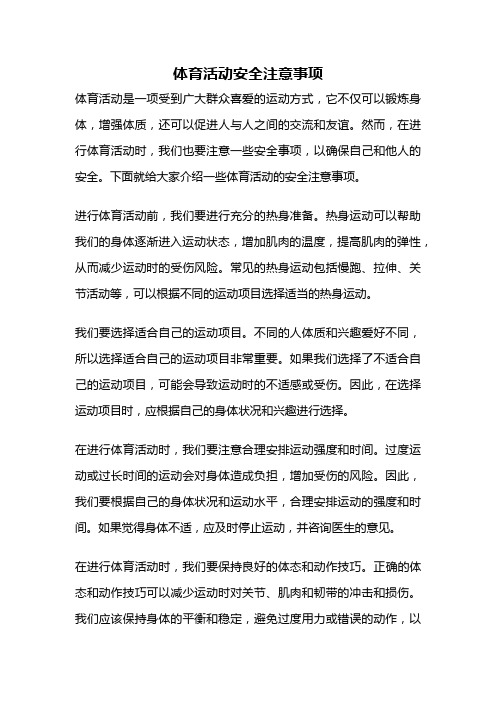 体育活动安全注意事项

体育活动是一项受到广大群众喜爱的运动方式，它不仅可以锻炼身体，增强体质，还可以促进人与人之间的交流和友谊。然而，在进行体育活动时，我们也要注意一些安全事项，以确保自己和他人的安全。下面就给大家介绍一些体育活动的安全注意事项。

进行体育活动前，我们要进行充分的热身准备。热身运动可以帮助我们的身体逐渐进入运动状态，增加肌肉的温度，提高肌肉的弹性，从而减少运动时的受伤风险。常见的热身运动包括慢跑、拉伸、关节活动等，可以根据不同的运动项目选择适当的热身运动。

我们要选择适合自己的运动项目。不同的人体质和兴趣爱好不同，所以选择适合自己的运动项目非常重要。如果我们选择了不适合自己的运动项目，可能会导致运动时的不适感或受伤。因此，在选择运动项目时，应根据自己的身体状况和兴趣进行选择。

在进行体育活动时，我们要注意合理安排运动强度和时间。过度运动或过长时间的运动会对身体造成负担，增加受伤的风险。因此，我们要根据自己的身体状况和运动水平，合理安排运动的强度和时间。如果觉得身体不适，应及时停止运动，并咨询医生的意见。

在进行体育活动时，我们要保持良好的体态和动作技巧。正确的体态和动作技巧可以减少运动时对关节、肌肉和韧带的冲击和损伤。我们应该保持身体的平衡和稳定，避免过度用力或错误的动作，以